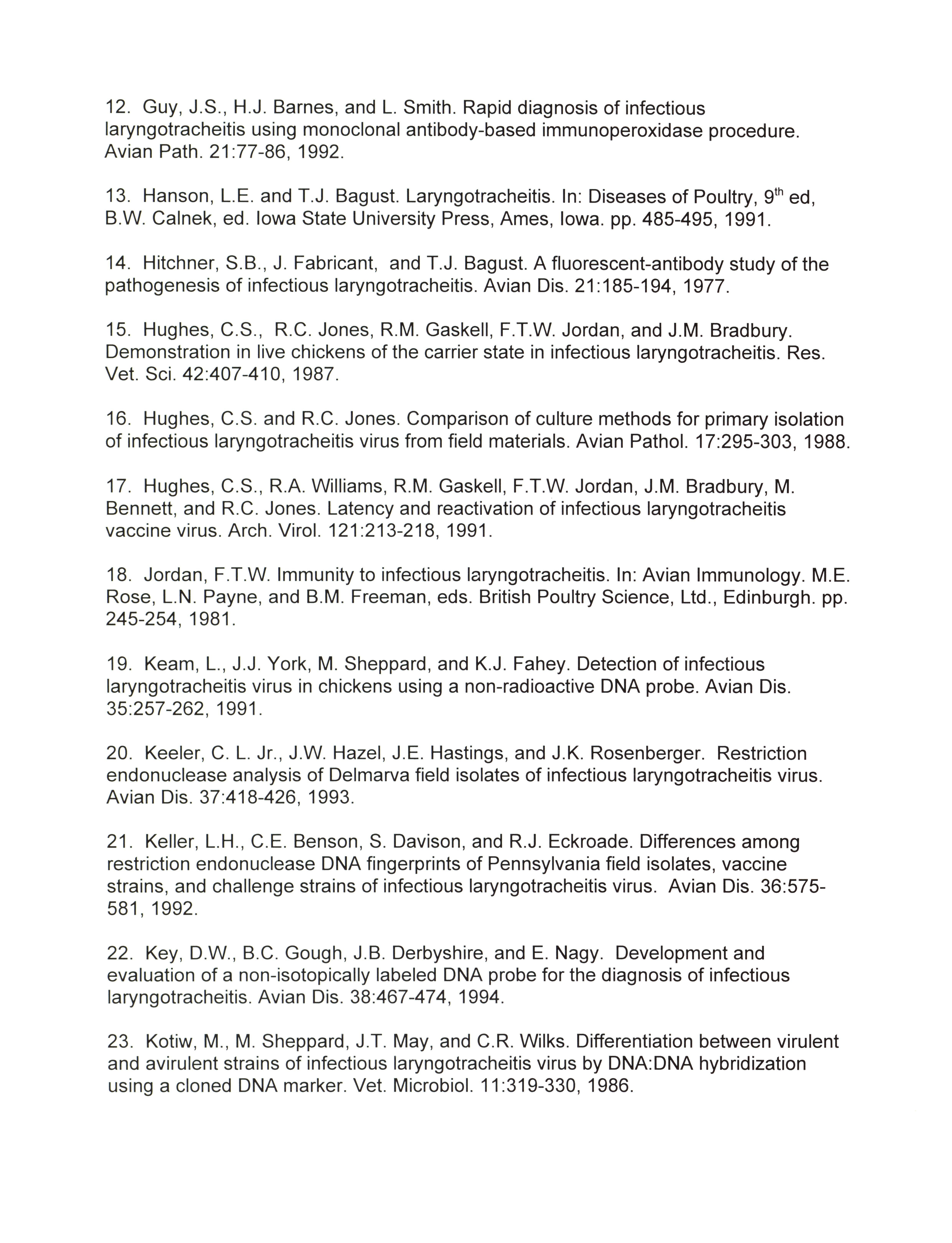 12. Guy, J.S., H.J. Barnes, and L. Smith. Rapid diagnosis of infectious laryngotracheitis using monoclonal antibody-based immunoperoxidase procedure. Avian Path. 21:77-86, 1992.

13. Hanson, L.E. and T.J. Bagust. Laryngotracheitis. In: Diseases of Poultry, 9$^{th}$ ed, B.W. Calnek, ed. Iowa State University Press, Ames, Iowa. pp. 485-495, 1991.

14. Hitchner, S.B., J. Fabricant, and T.J. Bagust. A fluorescent-antibody study of the pathogenesis of infectious laryngotracheitis. Avian Dis. 21:185-194, 1977.

15. Hughes, C.S., R.C. Jones, R.M. Gaskell, F.T.W. Jordan, and J.M. Bradbury. Demonstration in live chickens of the carrier state in infectious laryngotracheitis. Res. Vet. Sci. 42:407-410, 1987.

16. Hughes, C.S. and R.C. Jones. Comparison of culture methods for primary isolation of infectious laryngotracheitis virus from field materials. Avian Pathol. 17:295-303, 1988.

17. Hughes, C.S., R.A. Williams, R.M. Gaskell, F.T.W. Jordan, J.M. Bradbury, M. Bennett, and R.C. Jones. Latency and reactivation of infectious laryngotracheitis vaccine virus. Arch. Virol. 121:213-218, 1991.

18. Jordan, F.T.W. Immunity to infectious laryngotracheitis. In: Avian Immunology. M.E. Rose, L.N. Payne, and B.M. Freeman, eds. British Poultry Science, Ltd., Edinburgh. pp. 245-254, 1981.

19. Keam, L., J.J. York, M. Sheppard, and K.J. Fahey. Detection of infectious laryngotracheitis virus in chickens using a non-radioactive DNA probe. Avian Dis. 35:257-262, 1991.

20. Keeler, C. L. Jr., J.W. Hazel, J.E. Hastings, and J.K. Rosenberger. Restriction endonuclease analysis of Delmarva field isolates of infectious laryngotracheitis virus. Avian Dis. 37:418-426, 1993.

21. Keller, L.H., C.E. Benson, S. Davison, and R.J. Eckroade. Differences among restriction endonuclease DNA fingerprints of Pennsylvania field isolates, vaccine strains, and challenge strains of infectious laryngotracheitis virus. Avian Dis. 36:575-581, 1992.

22. Key, D.W., B.C. Gough, J.B. Derbyshire, and E. Nagy. Development and evaluation of a non-isotopically labeled DNA probe for the diagnosis of infectious laryngotracheitis. Avian Dis. 38:467-474, 1994.

23. Kotiw, M., M. Sheppard, J.T. May, and C.R. Wilks. Differentiation between virulent and avirulent strains of infectious laryngotracheitis virus by DNA:DNA hybridization using a cloned DNA marker. Vet. Microbiol. 11:319-330, 1986.